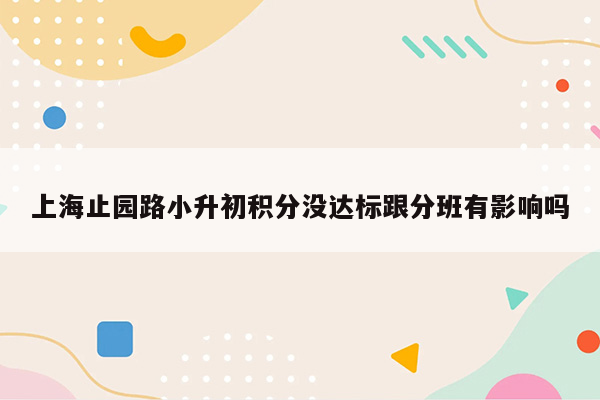 上海止园路小升初积分没达标跟分班有影响吗